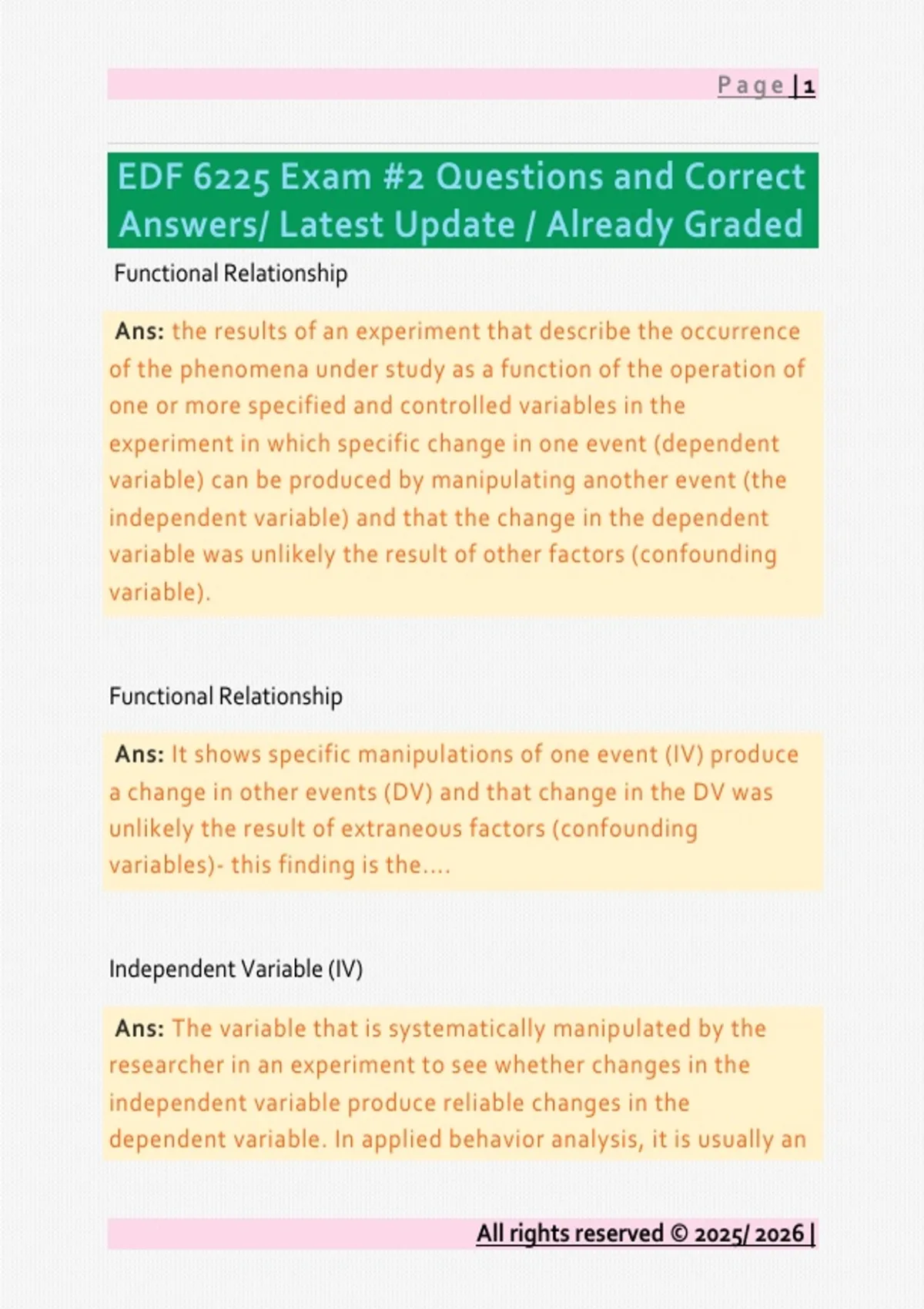 Page | 1

EDF 6225 Exam #2 Questions and Correct Answers/ Latest Update / Already Graded

Functional Relationship

Ans: the results of an experiment that describe the occurrence of the phenomena under study as a function of the operation of one or more specified and controlled variables in the experiment in which specific change in one event (dependent variable) can be produced by manipulating another event (the independent variable) and that the change in the dependent variable was unlikely the result of other factors (confounding variable).

Functional Relationship

Ans: It shows specific manipulations of one event (IV) produce a change in other events (DV) and that change in the DV was unlikely the result of extraneous factors (confounding variables)- this finding is the....

Independent Variable (IV)

Ans: The variable that is systematically manipulated by the researcher in an experiment to see whether changes in the independent variable produce reliable changes in the dependent variable. In applied behavior analysis, it is usually an

All rights reserved © 2025/ 2026 |